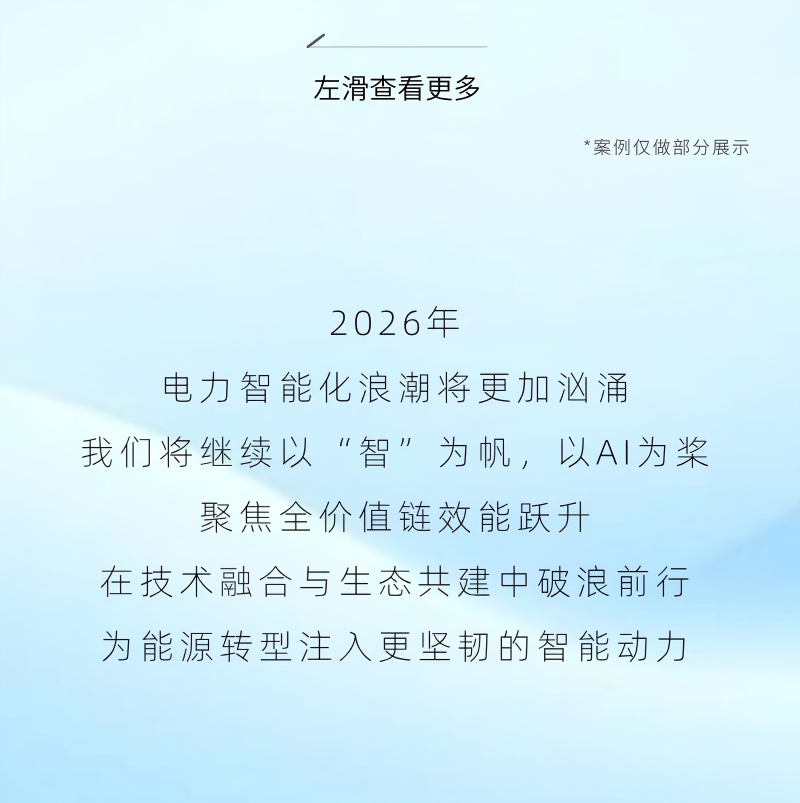 左滑查看更多

*案例仅做部分展示

2026年
电力智能化浪潮将更加汹涌
我们将继续以“智”为帆，以AI为桨
聚焦全价值链效能跃升
在技术融合与生态共建中破浪前行
为能源转型注入更坚韧的智能动力